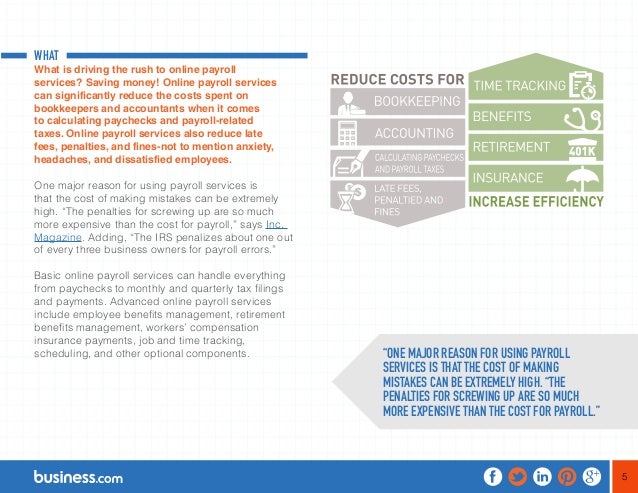 WHAT

What is driving the rush to online payroll services? Saving money! Online payroll services can significantly reduce the costs spent on bookkeepers and accountants when it comes to calculating paychecks and payroll-related taxes. Online payroll services also reduce late fees, penalties, and fines-not to mention anxiety, headaches, and dissatisfied employees.

One major reason for using payroll services is that the cost of making mistakes can be extremely high. "The penalties for screwing up are so much more expensive than the cost for payroll," says Inc. Magazine. Adding, "The IRS penalizes about one out of every three business owners for payroll errors."

Basic online payroll services can handle everything from paychecks to monthly and quarterly tax filings and payments. Advanced online payroll services include employee benefits management, retirement benefits management, workers' compensation insurance payments, job and time tracking, scheduling, and other optional components.

REDUCE COSTS FOR

BOOKKEEPING

ACCOUNTING

CALCULATING PAYCHECKS AND PAYROLL TAXES

LATE FEES, PENALTIED AND FINES

TIME TRACKING

BENEFITS

RETIREMENT

401K

INSURANCE

INCREASE EFFICIENCY

"ONE MAJOR REASON FOR USING PAYROLL SERVICES IS THAT THE COST OF MAKING MISTAKES CAN BE EXTREMELY HIGH. "THE PENALTIES FOR SCREWING UP ARE SO MUCH MORE EXPENSIVE THAN THE COST FOR PAYROLL."

business.com

5